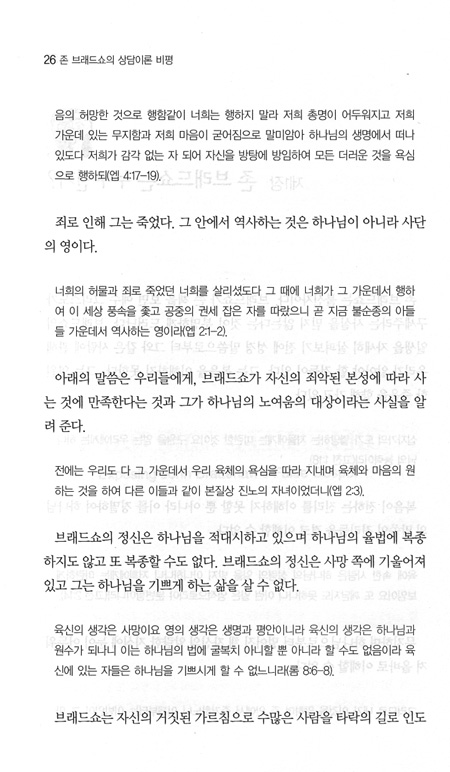 26 존 브래드쇼의 상담이론 비평

음의 허망한 것으로 행함같이 너희는 행하지 말라 저희 총명이 어두워지고 저희 가운데 있는 무지함과 저희 마음이 굳어짐으로 말미암아 하나님의 생명에서 떠나 있도다 저희가 감각 없는 자 되어 자신을 방탕에 방임하여 모든 더러운 것을 욕심으로 행하되(엡 4:17-19).

죄로 인해 그는 죽었다. 그 안에서 역사하는 것은 하나님이 아니라 사단의 영이다.

너희의 허물과 죄로 죽었던 너희를 살리셨도다 그 때에 너희가 그 가운데서 행하여 이 세상 풍속을 좇고 공중의 권세 잡은 자를 따랐으니 곧 지금 불순종의 아들들 가운데서 역사하는 영이라(엡 2:1-2).

아래의 말씀은 우리들에게, 브래드쇼가 자신의 죄악된 본성에 따라 사는 것에 만족한다는 것과 그가 하나님의 노여움의 대상이라는 사실을 알려 준다.

전에는 우리도 다 그 가운데서 우리 육체의 욕심을 따라 지내며 육체와 마음의 원하는 것을 하여 다른 이들과 같이 본질상 진노의 자녀이었더니(엡 2:3).

브래드쇼의 정신은 하나님을 적대시하고 있으며 하나님의 율법에 복종하지도 않고 또 복종할 수도 없다. 브래드쇼의 정신은 사망 쪽에 기울어져 있고 그는 하나님을 기쁘게 하는 삶을 살 수 없다.

육신의 생각은 사망이요 영의 생각은 생명과 평안이니라 육신의 생각은 하나님과 원수가 되나니 이는 하나님의 법에 굴복치 아니할 뿐 아니라 할 수도 없음이라 육신에 있는 자들은 하나님을 기쁘시게 할 수 없느니라(롬 8:6-8).

브래드쇼는 자신의 거짓된 가르침으로 수많은 사람을 타락의 길로 인도